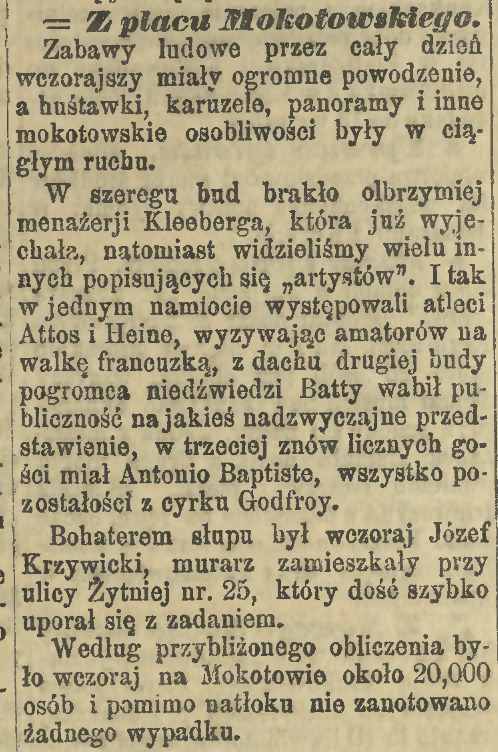 = Z placu Mokotowskiego. Zabawy ludowe przez cały dzień wczorajszy miały ogromne powodzenie, a huśtawki, karuzele, panoramy i inne mokotowskie osobliwości były w ciągłym ruchu.

W szeregu bud brakło olbrzymiej menażerji Kleeberga, która już wyjechała, natomiast widzieliśmy wielu innych popisujących się „artystów". I tak w jednym namiocie występowali atleci Attos i Heine, wyzywając amatorów na walkę francuzką, z dachu drugiej budy pogromca niedźwiedzi Batty wabił publiczność na jakieś nadzwyczajne przedstawienie, w trzeciej znów licznych gości miał Antonio Baptiste, wszystko pozostałości z cyrku Godfroy.

Bohaterem słupu był wczoraj Józef Krzywicki, murarz zamieszkały przy ulicy Żytniej nr. 25, który dość szybko uporał się z zadaniem.

Według przybliżonego obliczenia było wczoraj na Mokotowie około 20,000 osób i pomimo natłoku nie zanotowano żadnego wypadku.